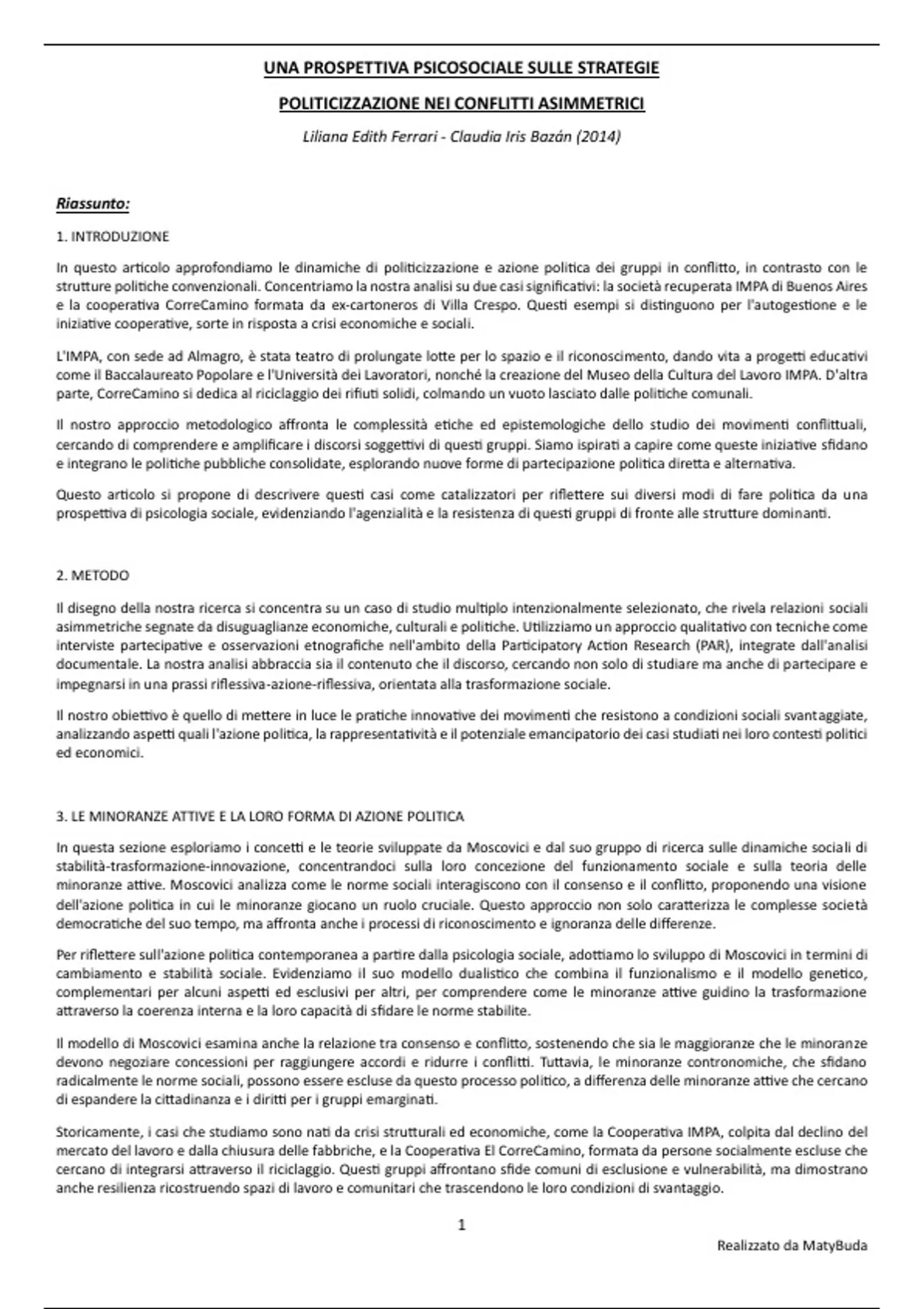 UNA PROSPETTIVA PSICOSOCIALE SULLE STRATEGIE

POLITICIZZAZIONE NEI CONFLITTI ASIMMETRICI

Liliana Edith Ferrari - Claudia Iris Bazán (2014)

Riassunto:

1. INTRODUZIONE

In questo articolo approfondiamo le dinamiche di politicizzazione e azione politica dei gruppi in conflitto, in contrasto con le strutture politiche convenzionali. Concentriamo la nostra analisi su due casi significativi: la società recuperata IMPA di Buenos Aires e la cooperativa CorreCamino formata da ex-cartoneros di Villa Crespo. Questi esempi si distinguono per l'autogestione e le iniziative cooperative, sorte in risposta a crisi economiche e sociali.

L'IMPA, con sede ad Almagro, è stata teatro di prolungate lotte per lo spazio e il riconoscimento, dando vita a progetti educativi come il Baccalaureato Popolare e l'Università dei Lavoratori, nonché la creazione del Museo della Cultura del Lavoro IMPA. D'altra parte, CorreCamino si dedica al riciclaggio dei rifiuti solidi, colmando un vuoto lasciato dalle politiche comunali.

Il nostro approccio metodologico affronta le complessità etiche ed epistemologiche dello studio dei movimenti conflittuali, cercando di comprendere e amplificare i discorsi soggettivi di questi gruppi. Siamo ispirati a capire come queste iniziative sfidano e integrano le politiche pubbliche consolidate, esplorando nuove forme di partecipazione politica diretta e alternativa.

Questo articolo si propone di descrivere questi casi come catalizzatori per riflettere sui diversi modi di fare politica da una prospettiva di psicologia sociale, evidenziando l'agenzialità e la resistenza di questi gruppi di fronte alle strutture dominanti.

2. METODO

Il disegno della nostra ricerca si concentra su un caso di studio multiplo intenzionalmente selezionato, che rivela relazioni sociali asimmetriche segnate da disuguaglianze economiche, culturali e politiche. Utilizziamo un approccio qualitativo con tecniche come interviste partecipative e osservazioni etnografiche nell'ambito della Participatory Action Research (PAR), integrate dall'analisi documentale. La nostra analisi abbraccia sia il contenuto che il discorso, cercando non solo di studiare ma anche di partecipare e impegnarsi in una prassi riflessiva-azione-riflessiva, orientata alla trasformazione sociale.

Il nostro obiettivo è quello di mettere in luce le pratiche innovative dei movimenti che resistono a condizioni sociali svantaggiate, analizzando aspetti quali l'azione politica, la rappresentatività e il potenziale emancipatorio dei casi studiati nei loro contesti politici ed economici.

3. LE MINORANZE ATTIVE E LA LORO FORMA DI AZIONE POLITICA

In questa sezione esploriamo i concetti e le teorie sviluppate da Moscovici e dal suo gruppo di ricerca sulle dinamiche sociali di stabilità-trasformazione-innovazione, concentrandoci sulla loro concezione del funzionamento sociale e sulla teoria delle minoranze attive. Moscovici analizza come le norme sociali interagiscono con il consenso e il conflitto, proponendo una visione dell'azione politica in cui le minoranze giocano un ruolo cruciale. Questo approccio non solo caratterizza le complesse società democratiche del suo tempo, ma affronta anche i processi di riconoscimento e ignoranza delle differenze.

Per riflettere sull'azione politica contemporanea a partire dalla psicologia sociale, adottiamo lo sviluppo di Moscovici in termini di cambiamento e stabilità sociale. Evidenziamo il suo modello dualistico che combina il funzionalismo e il modello genetico, complementari per alcuni aspetti ed esclusivi per altri, per comprendere come le minoranze attive guidino la trasformazione attraverso la coerenza interna e la loro capacità di sfidare le norme stabilite.

Il modello di Moscovici esamina anche la relazione tra consenso e conflitto, sostenendo che sia le maggioranze che le minoranze devono negoziare concessioni per raggiungere accordi e ridurre i conflitti. Tuttavia, le minoranze contronomiche, che sfidano radicalmente le norme sociali, possono essere escluse da questo processo politico, a differenza delle minoranze attive che cercano di espandere la cittadinanza e i diritti per i gruppi emarginati.

Storicamente, i casi che studiamo sono nati da crisi strutturali ed economiche, come la Cooperativa IMPA, colpita dal declino del mercato del lavoro e dalla chiusura delle fabbriche, e la Cooperativa El CorreCamino, formata da persone socialmente escluse che cercano di integrarsi attraverso il riciclaggio. Questi gruppi affrontano sfide comuni di esclusione e vulnerabilità, ma dimostrano anche resilienza ricostruendo spazi di lavoro e comunitari che trascendono le loro condizioni di svantaggio.

1

Realizzato da MatyBuda